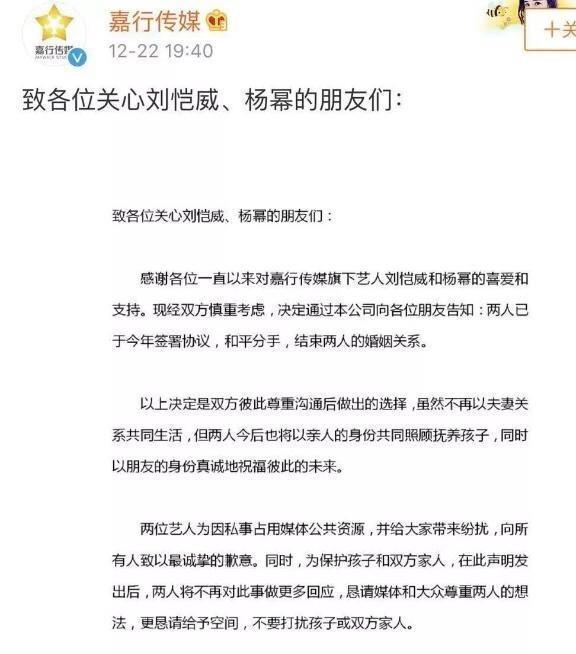 嘉行传媒
12-22 19:40
+关

致各位关心刘恺威、杨幂的朋友们：

致各位关心刘恺威、杨幂的朋友们：

感谢各位一直以来对嘉行传媒旗下艺人刘恺威和杨幂的喜爱和支持。现经双方慎重考虑，决定通过本公司向各位朋友告知：两人已于今年签署协议，和平分手，结束两人的婚姻关系。

以上决定是双方彼此尊重沟通后做出的选择，虽然不再以夫妻关系共同生活，但两人今后也将以亲人的身份共同照顾抚养孩子，同时以朋友的身份真诚地祝福彼此的未来。

两位艺人为因私事占用媒体公共资源，并给大家带来纷扰，向所有人致以最诚挚的歉意。同时，为保护孩子和双方家人，在此声明发出后，两人将不再对此事做更多回应，恳请媒体和大众尊重两人的想法，更恳请给予空间，不要打扰孩子或双方家人。